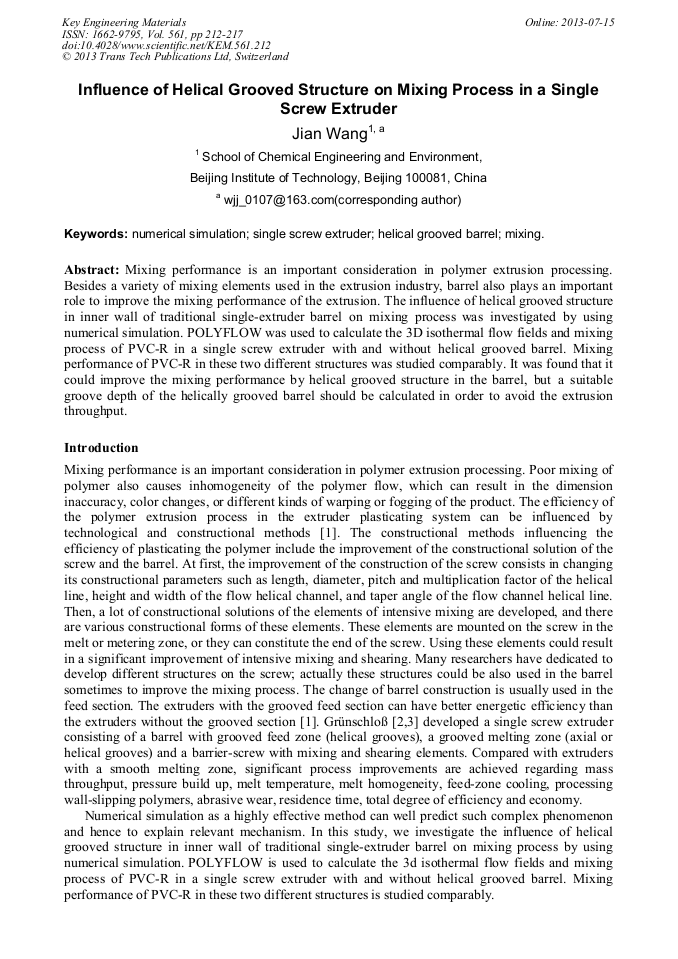 Key Engineering Materials
ISSN: 1662-9795, Vol. 561, pp 212-217
doi:10.4028/www.scientific.net/KEM.561.212
© 2013 Trans Tech Publications Ltd, Switzerland

Online: 2013-07-15

Influence of Helical Grooved Structure on Mixing Process in a Single Screw Extruder

Jian Wang$^{1, a}$

$^{1}$ School of Chemical Engineering and Environment,
Beijing Institute of Technology, Beijing 100081, China
$^{a}$ wjj_0107@163.com(corresponding author)

Keywords: numerical simulation; single screw extruder; helical grooved barrel; mixing.

Abstract: Mixing performance is an important consideration in polymer extrusion processing. Besides a variety of mixing elements used in the extrusion industry, barrel also plays an important role to improve the mixing performance of the extrusion. The influence of helical grooved structure in inner wall of traditional single-extruder barrel on mixing process was investigated by using numerical simulation. POLYFLOW was used to calculate the 3D isothermal flow fields and mixing process of PVC-R in a single screw extruder with and without helical grooved barrel. Mixing performance of PVC-R in these two different structures was studied comparably. It was found that it could improve the mixing performance by helical grooved structure in the barrel, but a suitable groove depth of the helically grooved barrel should be calculated in order to avoid the extrusion throughput.

Introduction

Mixing performance is an important consideration in polymer extrusion processing. Poor mixing of polymer also causes inhomogeneity of the polymer flow, which can result in the dimension inaccuracy, color changes, or different kinds of warping or fogging of the product. The efficiency of the polymer extrusion process in the extruder plasticating system can be influenced by technological and constructional methods [1]. The constructional methods influencing the efficiency of plasticating the polymer include the improvement of the constructional solution of the screw and the barrel. At first, the improvement of the construction of the screw consists in changing its constructional parameters such as length, diameter, pitch and multiplication factor of the helical line, height and width of the flow helical channel, and taper angle of the flow channel helical line. Then, a lot of constructional solutions of the elements of intensive mixing are developed, and there are various constructional forms of these elements. These elements are mounted on the screw in the melt or metering zone, or they can constitute the end of the screw. Using these elements could result in a significant improvement of intensive mixing and shearing. Many researchers have dedicated to develop different structures on the screw; actually these structures could be also used in the barrel sometimes to improve the mixing process. The change of barrel construction is usually used in the feed section. The extruders with the grooved feed section can have better energetic efficiency than the extruders without the grooved section [1]. Grünschloß [2,3] developed a single screw extruder consisting of a barrel with grooved feed zone (helical grooves), a grooved melting zone (axial or helical grooves) and a barrier-screw with mixing and shearing elements. Compared with extruders with a smooth melting zone, significant process improvements are achieved regarding mass throughput, pressure build up, melt temperature, melt homogeneity, feed-zone cooling, processing wall-slipping polymers, abrasive wear, residence time, total degree of efficiency and economy.

Numerical simulation as a highly effective method can well predict such complex phenomenon and hence to explain relevant mechanism. In this study, we investigate the influence of helical grooved structure in inner wall of traditional single-extruder barrel on mixing process by using numerical simulation. POLYFLOW is used to calculate the 3d isothermal flow fields and mixing process of PVC-R in a single screw extruder with and without helical grooved barrel. Mixing performance of PVC-R in these two different structures is studied comparably.